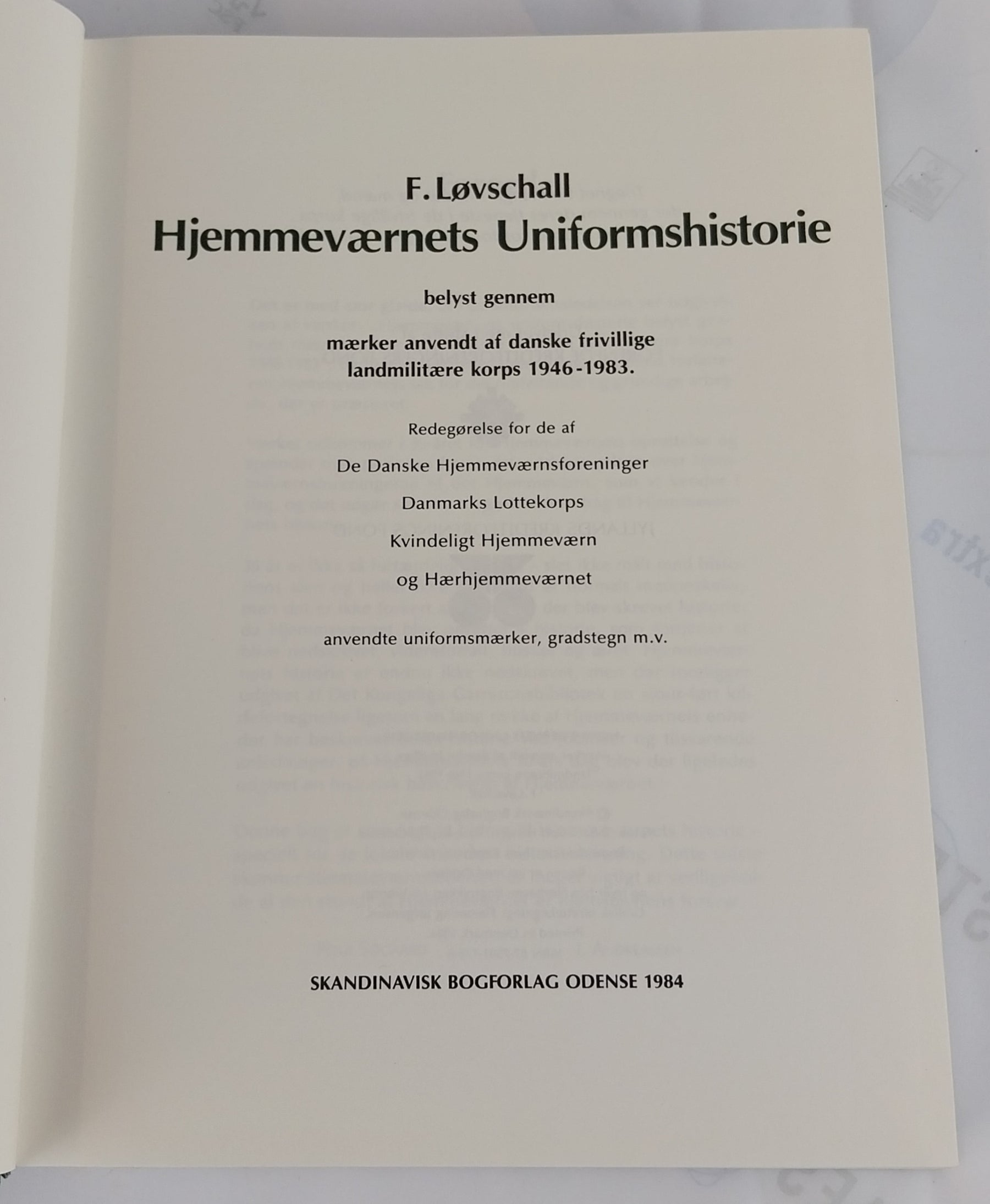 F. Løvschall
Hjemmeværnets Uniformshistorie

belyst gennem

mærker anvendt af danske frivillige landmilitære korps 1946-1983.

Redegørelse for de af

De Danske Hjemmeværnsforeninger

Danmarks Lottekorps

Kvindeligt Hjemmeværn

og Hærhjemmeværnet

anvendte uniformsmærker, gradstegn m.v.

SKANDINAVISK BOGFORLAG ODENSE 1984